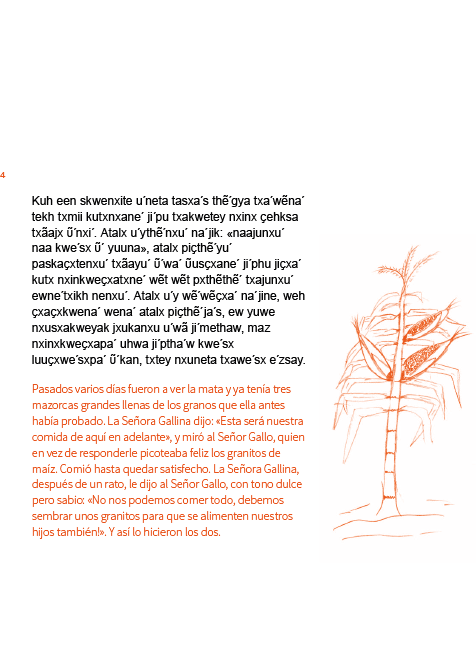 4

Kuh een skwenxite u´neta tasxa´s thẽ´gya txa´wẽna´ tekh txmii kutxnxane´ ji´pu txakwetey nxinx çehksa txãajx ũ´nxi´. Atalx u´ythẽ´nxu´ na´jik: «naajunxu´ naa kwe´sx ũ´ yuuna», atalx piçthẽ´yu´ paskaçxtenxu´ txãayu´ ũ´wa´ ũusçxane´ ji´phu jiçxa´ kutx nxinkweçxatxne´ wẽt wẽt pxthẽthẽ´ txajunxu´ ewne´txikh nenxu´. Atalx u´y wẽ´wẽçxa´ na´jine, weh çxaçxkwena´ wena´ atalx piçthẽ´ja´s, ew yuwe nxusxakweyak jxukanxu u´wã ji´methaw, maz nxinxkweçxapa´ uhwa ji´ptha´w kwe´sx luuçxwe´sxpa´ ũ´kan, txtey nxuneta txawe´sx e´zsay.

Pasados varios días fueron a ver la mata y ya tenía tres mazorcas grandes llenas de los granos que ella antes había probado. La Señora Gallina dijo: «Esta será nuestra comida de aquí en adelante», y miró al Señor Gallo, quien en vez de responderle picoteaba feliz los granitos de maíz. Comió hasta quedar satisfecho. La Señora Gallina, después de un rato, le dijo al Señor Gallo, con tono dulce pero sabio: «No nos podemos comer todo, debemos sembrar unos granitos para que se alimenten nuestros hijos también!». Y así lo hicieron los dos.